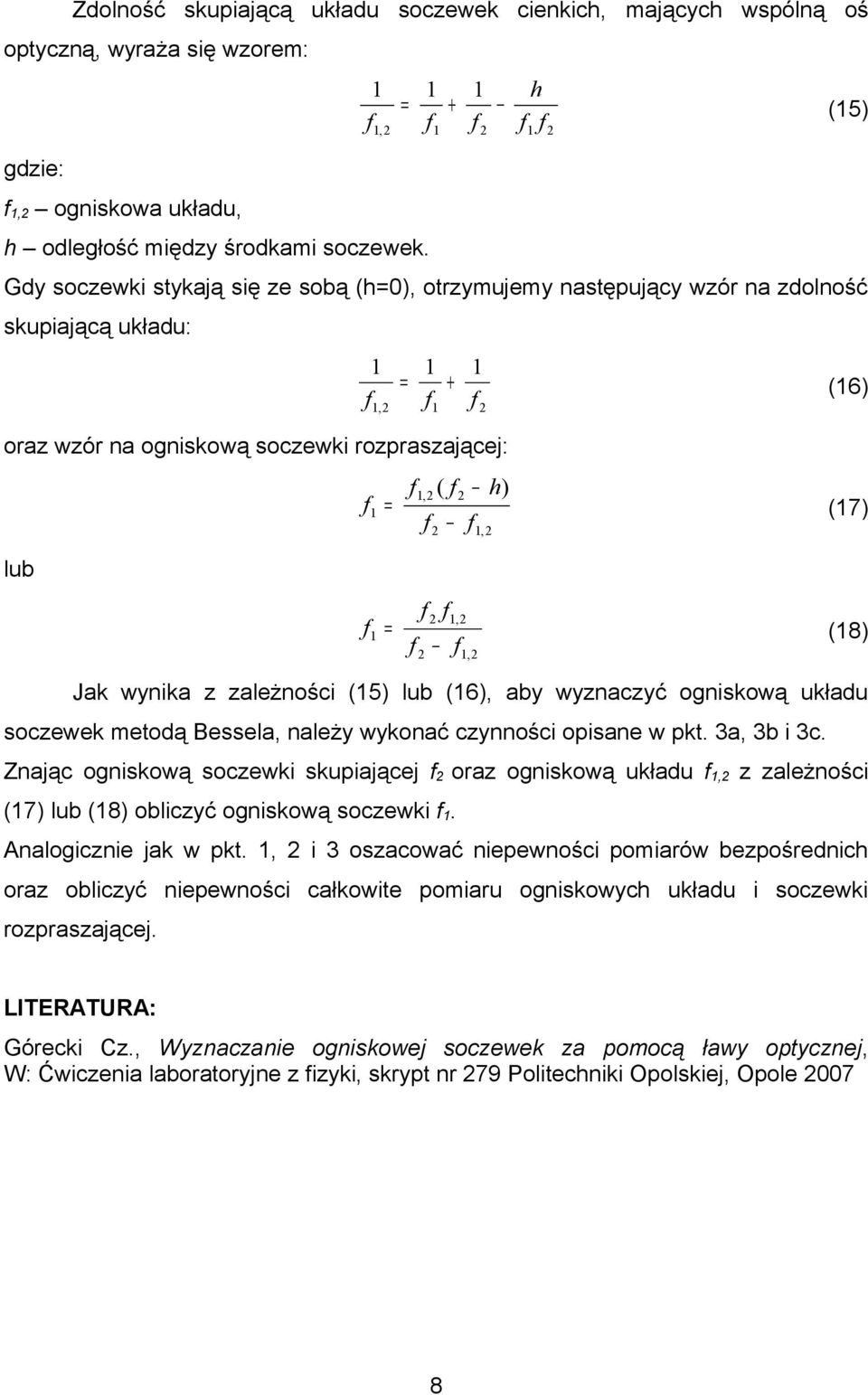 Zdolność skupiającą układu soczewek cienkich, mających wspólną oś optyczną, wyraża się wzorem:

$\frac{1}{f_{1,2}} = \frac{1}{f_1} + \frac{1}{f_2} - \frac{h}{f_1 f_2}$ (15)

gdzie:
$f_{1,2}$ – ogniskowa układu,
$h$ – odległość między środkami soczewek.

Gdy soczewki stykają się ze sobą (h=0), otrzymujemy następujący wzór na zdolność skupiającą układu:

$\frac{1}{f_{1,2}} = \frac{1}{f_1} + \frac{1}{f_2}$ (16)

oraz wzór na ogniskową soczewki rozpraszającej:

$f_1 = \frac{f_{1,2}(f_2 - h)}{f_2 - f_{1,2}}$ (17)

lub

$f_1 = \frac{f_2 f_{1,2}}{f_2 - f_{1,2}}$ (18)

Jak wynika z zależności (15) lub (16), aby wyznaczyć ogniskową układu soczewek metodą Bessela, należy wykonać czynności opisane w pkt. 3a, 3b i 3c. Znając ogniskową soczewki skupiającej $f_2$ oraz ogniskową układu $f_{1,2}$ z zależności (17) lub (18) obliczyć ogniskową soczewki $f_1$.

Analogicznie jak w pkt. 1, 2 i 3 oszacować niepewności pomiarów bezpośrednich oraz obliczyć niepewności całkowite pomiaru ogniskowych układu i soczewki rozpraszającej.

LITERATURA:

Górecki Cz., Wyznaczanie ogniskowej soczewek za pomocą ławy optycznej, W: Ćwiczenia laboratoryjne z fizyki, skrypt nr 279 Politechniki Opolskiej, Opole 2007

8